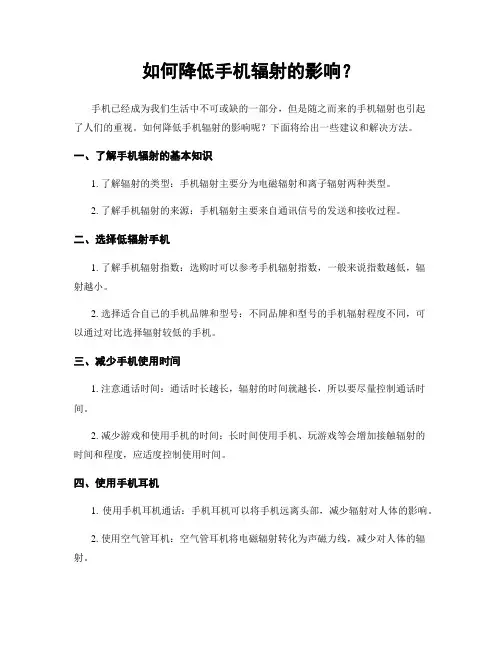 如何降低手机辐射的影响？

手机已经成为我们生活中不可或缺的一部分，但是随之而来的手机辐射也引起了人们的重视。如何降低手机辐射的影响呢？下面将给出一些建议和解决方法。

一、了解手机辐射的基本知识

1. 了解辐射的类型：手机辐射主要分为电磁辐射和离子辐射两种类型。

2. 了解手机辐射的来源：手机辐射主要来自通讯信号的发送和接收过程。

二、选择低辐射手机

1. 了解手机辐射指数：选购时可以参考手机辐射指数，一般来说指数越低，辐射越小。

2. 选择适合自己的手机品牌和型号：不同品牌和型号的手机辐射程度不同，可以通过对比选择辐射较低的手机。

三、减少手机使用时间

1. 注意通话时间：通话时长越长，辐射的时间就越长，所以要尽量控制通话时间。

2. 减少游戏和使用手机的时间：长时间使用手机、玩游戏等会增加接触辐射的时间和程度，应适度控制使用时间。

四、使用手机耳机

1. 使用手机耳机通话：手机耳机可以将手机远离头部，减少辐射对人体的影响。

2. 使用空气管耳机：空气管耳机将电磁辐射转化为声磁力线，减少对人体的辐射。